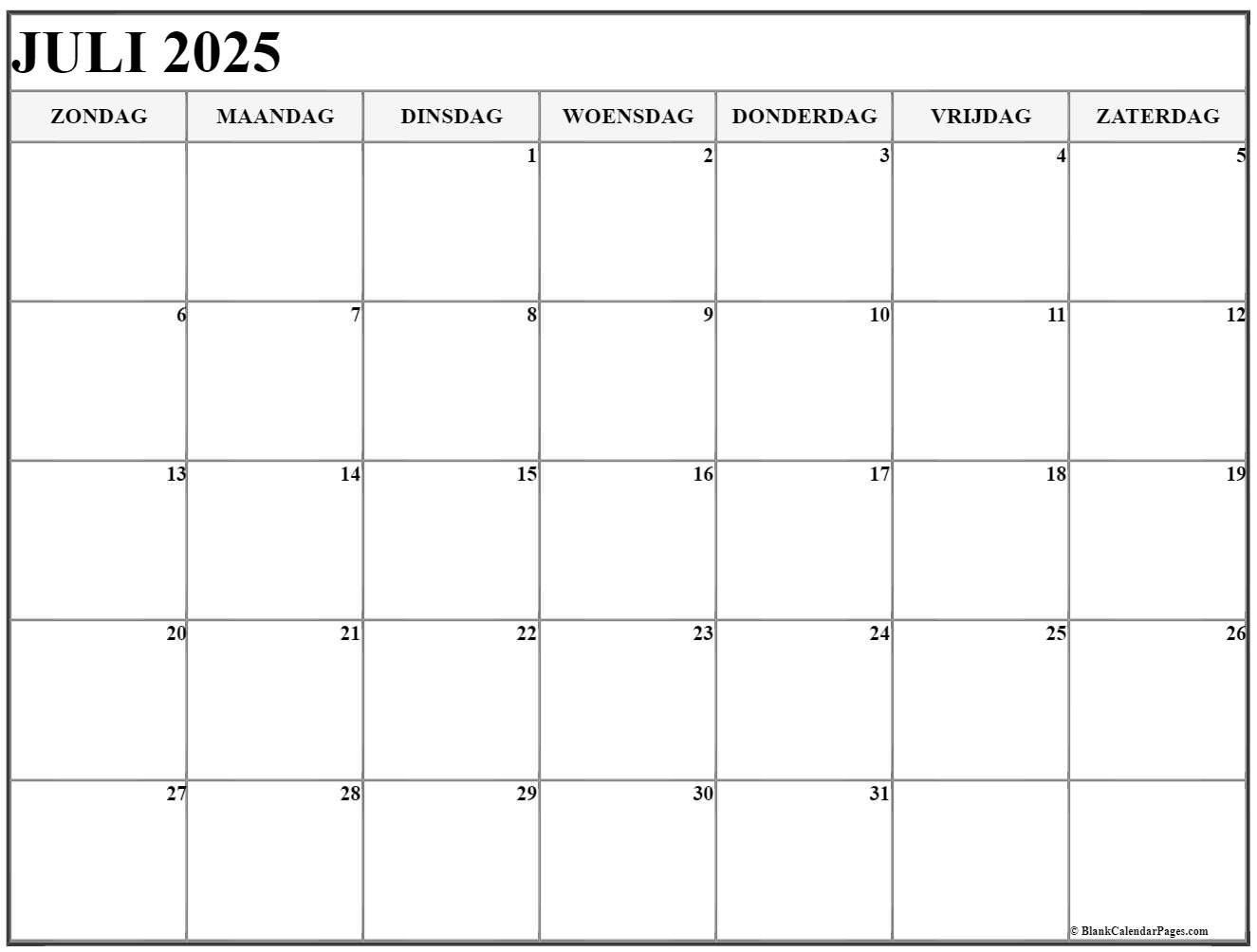 JULI 2025

| ZONDAG | MAANDAG | DINSDAG | WOENSDAG | DONDERDAG | VRIJDAG | ZATERDAG |
|---|---|---|---|---|---|---|
| | | 1 | 2 | 3 | 4 | 5 |
| 6 | 7 | 8 | 9 | 10 | 11 | 12 |
| 13 | 14 | 15 | 16 | 17 | 18 | 19 |
| 20 | 21 | 22 | 23 | 24 | 25 | 26 |
| 27 | 28 | 29 | 30 | 31 | | © BlankCalendarPages.com |